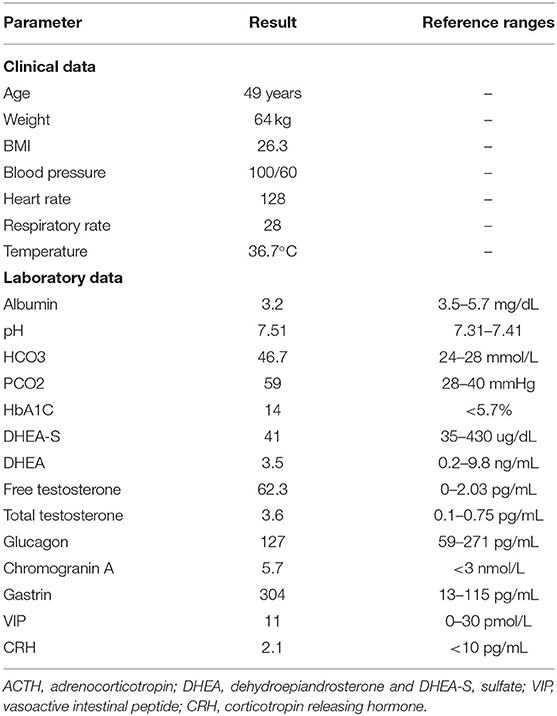 | Parameter | Result | Reference ranges |
|---|---|---|
| **Clinical data** | | |
| Age | 49 years | – |
| Weight | 64 kg | – |
| BMI | 26.3 | – |
| Blood pressure | 100/60 | – |
| Heart rate | 128 | – |
| Respiratory rate | 28 | – |
| Temperature | 36.7°C | – |
| **Laboratory data** | | |
| Albumin | 3.2 | 3.5–5.7 mg/dL |
| pH | 7.51 | 7.31–7.41 |
| HCO3 | 46.7 | 24–28 mmol/L |
| PCO2 | 59 | 28–40 mmHg |
| HbA1C | 14 | <5.7% |
| DHEA-S | 41 | 35–430 ug/dL |
| DHEA | 3.5 | 0.2–9.8 ng/mL |
| Free testosterone | 62.3 | 0–2.03 pg/mL |
| Total testosterone | 3.6 | 0.1–0.75 pg/mL |
| Glucagon | 127 | 59–271 pg/mL |
| Chromogranin A | 5.7 | <3 nmol/L |
| Gastrin | 304 | 13–115 pg/mL |
| VIP | 11 | 0–30 pmol/L |
| CRH | 2.1 | <10 pg/mL |

ACTH, adrenocorticotropin; DHEA, dehydroepiandrosterone and DHEA-S, sulfate; VIP, vasoactive intestinal peptide; CRH, corticotropin releasing hormone.